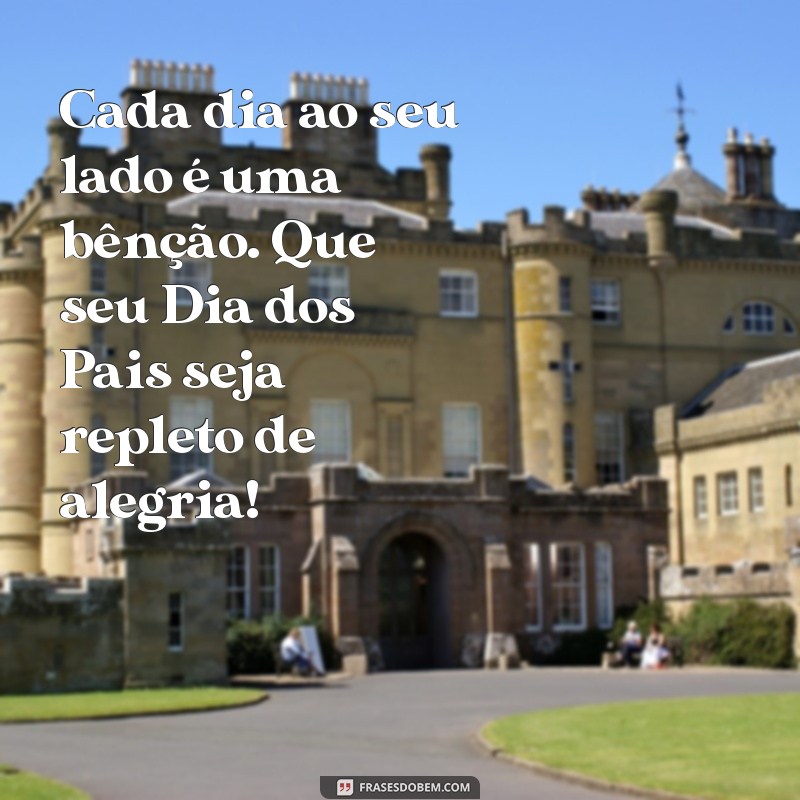 Cada dia ao seu lado é uma bênção. Que seu Dia dos Pais seja repleto de alegria!

FRASESDOBEM.COM